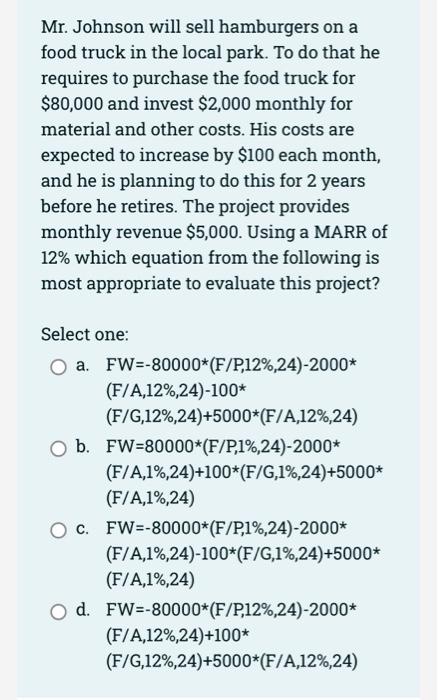 Mr. Johnson will sell hamburgers on a food truck in the local park. To do that he requires to purchase the food truck for \$80,000 and invest \$2,000 monthly for material and other costs. His costs are expected to increase by \$100 each month, and he is planning to do this for 2 years before he retires. The project provides monthly revenue \$5,000. Using a MARR of 12% which equation from the following is most appropriate to evaluate this project?

Select one:

a. FW=-80000*(F/P,12%,24)-2000*(F/A,12%,24)-100*(F/G,12%,24)+5000*(F/A,12%,24)

b. FW=80000*(F/P,1%,24)-2000*(F/A,1%,24)+100*(F/G,1%,24)+5000*(F/A,1%,24)

c. FW=-80000*(F/P,1%,24)-2000*(F/A,1%,24)-100*(F/G,1%,24)+5000*(F/A,1%,24)

d. FW=-80000*(F/P,12%,24)-2000*(F/A,12%,24)+100*(F/G,12%,24)+5000*(F/A,12%,24)